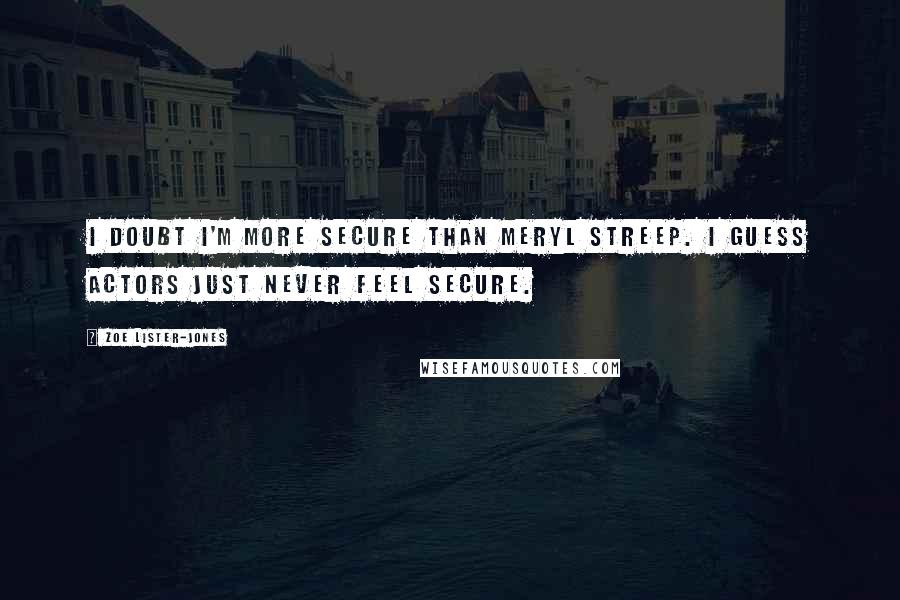 I DOUBT I'M MORE SECURE THAN MERYL STREEP. I GUESS ACTORS JUST NEVER FEEL SECURE.

ZOE LISTER-JONES

WISEFAMOUSQUOTES.COM